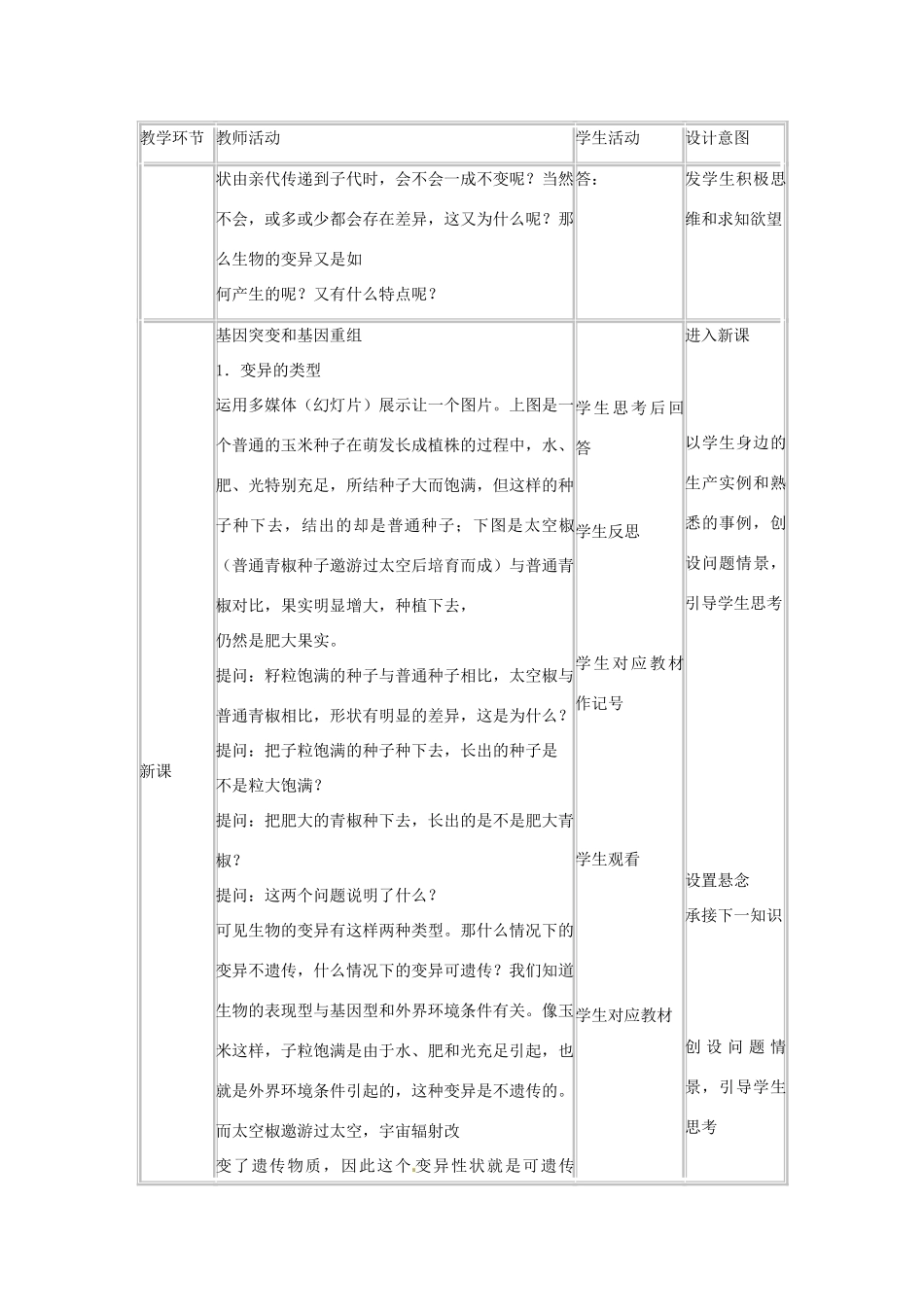 | 教学环节 | 教师活动 | 学生活动 | 设计意图 |
|---|---|---|---|
| | 状由亲代传递到子代时，会不会一成不变呢？当然不会，或多或少都会存在差异，这又为什么呢？那么生物的变异又是如何产生的呢？又有什么特点呢？ | 答： | 发学生积极思维和求知欲望 |
| 新课 | 基因突变和基因重组<br>1．变异的类型<br>运用多媒体（幻灯片）展示让一个图片。上图是一个普通的玉米种子在萌发长成植株的过程中，水、肥、光特别充足，所结种子大而饱满，但这样的种子种下去，结出的却是普通种子；下图是太空椒（普通青椒种子遨游过太空后培育而成）与普通青椒对比，果实明显增大，种植下去，仍然是肥大果实。<br>提问：籽粒饱满的种子与普通种子相比，太空椒与普通青椒相比，形状有明显的差异，这是为什么？<br>提问：把子粒饱满的种子种下去，长出的种子是不是粒大饱满？<br>提问：把肥大的青椒种下去，长出的是不是肥大青椒？<br>提问：这两个问题说明了什么？<br>可见生物的变异有这样两种类型。那什么情况下的变异不遗传，什么情况下的变异可遗传？我们知道生物的表现型与基因型和外界环境条件有关。像玉米这样，子粒饱满是由于水、肥和光充足引起，也就是外界环境条件引起的，这种变异是不遗传的。而太空椒遨游过太空，宇宙辐射改变了遗传物质，因此这个变异性状就是可遗传 | 学生思考后回答<br>学生反思<br>学生对应教材作记号<br>学生观看<br>学生对应教材 | 进入新课<br>以学生身边的生产实例和熟悉的事例，创设问题情景，引导学生思考<br>设置悬念<br>承接下一知识<br>创设问题情景，引导学生思考 |